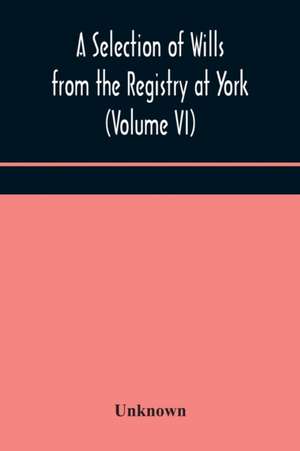 A Selection of Wills from the Registry at York (Volume VI)

Unknown